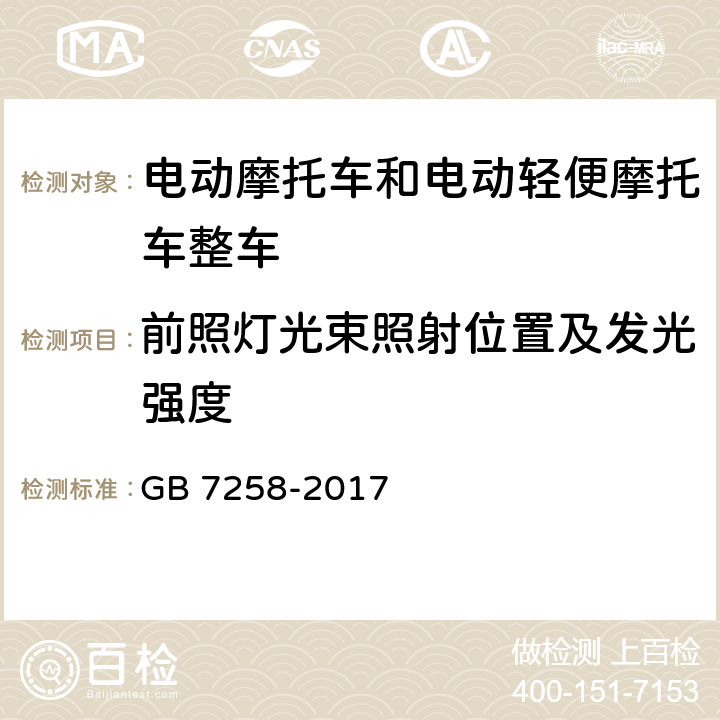 MA CNAS AC ilac-MRA

检测对象：电动摩托车和电动轻便摩托车整车

检测项目：前照灯光束照射位置及发光强度

检测标准：GB 7258-2017

百检 Baijiantest.com

做检测 上百检
400-151-7153